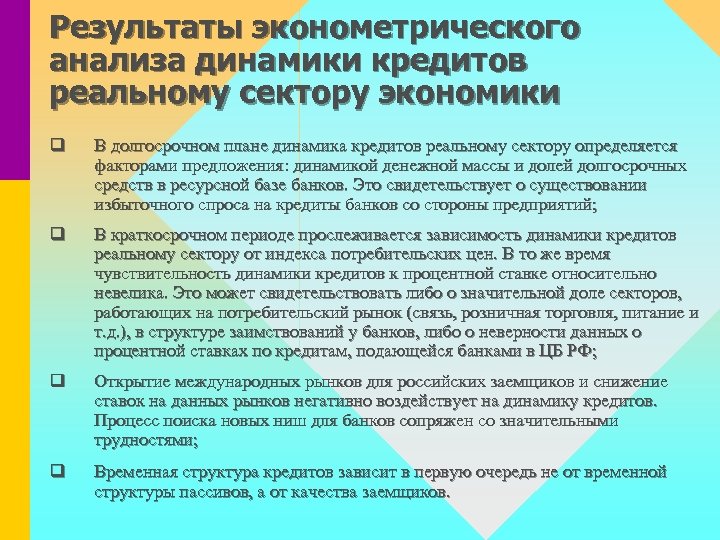 Результаты эконометрического анализа динамики кредитов реальному сектору экономики

❑ В долгосрочном плане динамика кредитов реальному сектору определяется факторами предложения: динамикой денежной массы и долей долгосрочных средств в ресурсной базе банков. Это свидетельствует о существовании избыточного спроса на кредиты банков со стороны предприятий;

❑ В краткосрочном периоде прослеживается зависимость динамики кредитов реальному сектору от индекса потребительских цен. В то же время чувствительность динамики кредитов к процентной ставке относительно невелика. Это может свидетельствовать либо о значительной доле секторов, работающих на потребительский рынок (связь, розничная торговля, питание и т.д.), в структуре заимствований у банков, либо о неверности данных о процентной ставках по кредитам, подающейся банками в ЦБ РФ;

❑ Открытие международных рынков для российских заемщиков и снижение ставок на данных рынков негативно воздействует на динамику кредитов. Процесс поиска новых ниш для банков сопряжен со значительными трудностями;

❑ Временная структура кредитов зависит в первую очередь не от временной структуры пассивов, а от качества заемщиков.